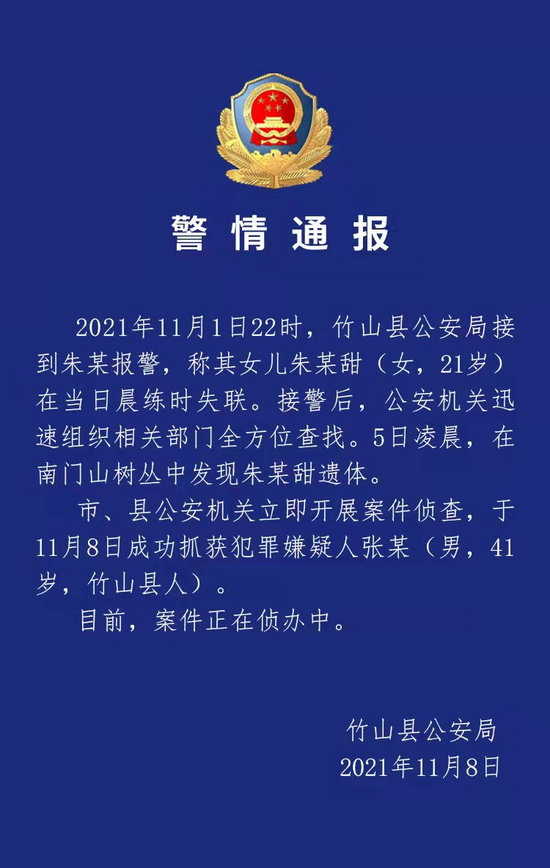 警情通报

2021年11月1日22时，竹山县公安局接到朱某报警，称其女儿朱某甜（女，21岁）在当日晨练时失联。接警后，公安机关迅速组织相关部门全方位查找。5日凌晨，在南门山树丛中发现朱某甜遗体。

市、县公安机关立即开展案件侦查，于11月8日成功抓获犯罪嫌疑人张某（男，41岁，竹山县人）。

目前，案件正在侦办中。

竹山县公安局
2021年11月8日